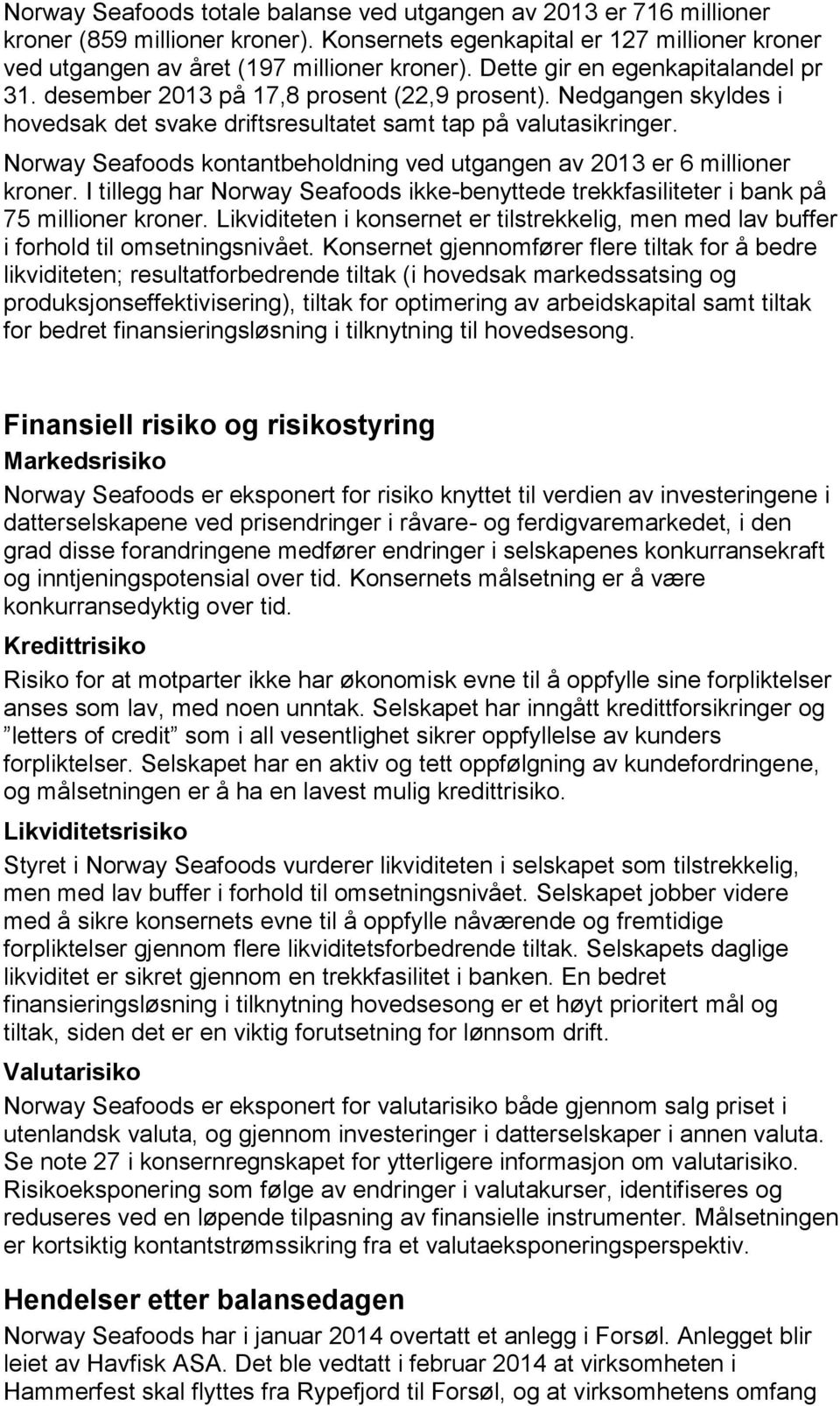 Norway Seafoods totale balanse ved utgangen av 2013 er 716 millioner kroner (859 millioner kroner). Konsernets egenkapital er 127 millioner kroner ved utgangen av året (197 millioner kroner). Dette gir en egenkapitalandel pr 31. desember 2013 på 17,8 prosent (22,9 prosent). Nedgangen skyldes i hovedsak det svake driftsresultatet samt tap på valutasikringer.

Norway Seafoods kontantbeholdning ved utgangen av 2013 er 6 millioner kroner. I tillegg har Norway Seafoods ikke-benyttede trekkfasiliteter i bank på 75 millioner kroner. Likviditeten i konsernet er tilstrekkelig, men med lav buffer i forhold til omsetningsnivået. Konsernet gjennomfører flere tiltak for å bedre likviditeten; resultatforbedrende tiltak (i hovedsak markedssatsing og produksjonseffektivisering), tiltak for optimering av arbeidskapital samt tiltak for bedret finansieringsløsning i tilknytning til hovedsesong.

Finansiell risiko og risikostyring

Markedsrisiko

Norway Seafoods er eksponert for risiko knyttet til verdien av investeringene i datterselskapene ved prisendringer i råvare- og ferdigvaremarkedet, i den grad disse forandringene medfører endringer i selskapenes konkurransekraft og inntjeningspotensial over tid. Konsernets målsetning er å være konkurransedyktig over tid.

Kredittrisiko

Risiko for at motparter ikke har økonomisk evne til å oppfylle sine forpliktelser anses som lav, med noen unntak. Selskapet har inngått kredittforsikringer og ”letters of credit” som i all vesentlighet sikrer oppfyllelse av kunders forpliktelser. Selskapet har en aktiv og tett oppfølgning av kundefordringene, og målsetningen er å ha en lavest mulig kredittrisiko.

Likviditetsrisiko

Styret i Norway Seafoods vurderer likviditeten i selskapet som tilstrekkelig, men med lav buffer i forhold til omsetningsnivået. Selskapet jobber videre med å sikre konsernets evne til å oppfylle nåværende og fremtidige forpliktelser gjennom flere likviditetsforbedrende tiltak. Selskapets daglige likviditet er sikret gjennom en trekkfasilitet i banken. En bedret finansieringsløsning i tilknytning hovedsesong er et høyt prioritert mål og tiltak, siden det er en viktig forutsetning for lønnsom drift.

Valutarisiko

Norway Seafoods er eksponert for valutarisiko både gjennom salg priset i utenlandsk valuta, og gjennom investeringer i datterselskaper i annen valuta. Se note 27 i konsernregnskapet for ytterligere informasjon om valutarisiko. Risikoeksponering som følge av endringer i valutakurser, identifiseres og reduseres ved en løpende tilpasning av finansielle instrumenter. Målsetningen er kortsiktig kontantstrømssikring fra et valutaeksponeringsperspektiv.

Hendelser etter balansedagen

Norway Seafoods har i januar 2014 overtatt et anlegg i Forsøl. Anlegget blir leiet av Havfisk ASA. Det ble vedtatt i februar 2014 at virksomheten i Hammerfest skal flyttes fra Rypefjord til Forsøl, og at virksomhetens omfang